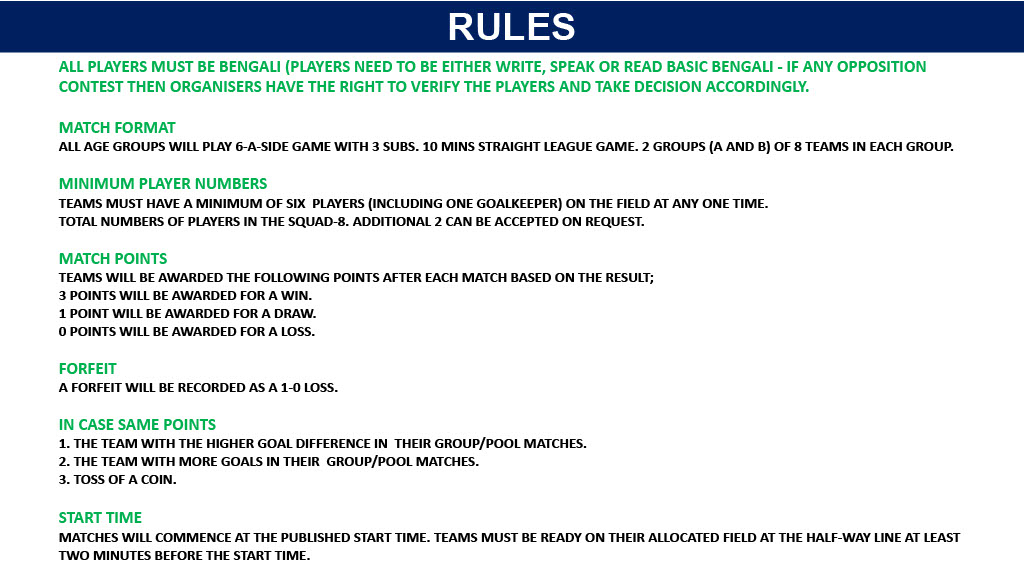 RULES

ALL PLAYERS MUST BE BENGALI (PLAYERS NEED TO BE EITHER WRITE, SPEAK OR READ BASIC BENGALI - IF ANY OPPOSITION CONTEST THEN ORGANISERS HAVE THE RIGHT TO VERIFY THE PLAYERS AND TAKE DECISION ACCORDINGLY.

MATCH FORMAT
ALL AGE GROUPS WILL PLAY 6-A-SIDE GAME WITH 3 SUBS. 10 MINS STRAIGHT LEAGUE GAME. 2 GROUPS (A AND B) OF 8 TEAMS IN EACH GROUP.

MINIMUM PLAYER NUMBERS
TEAMS MUST HAVE A MINIMUM OF SIX PLAYERS (INCLUDING ONE GOALKEEPER) ON THE FIELD AT ANY ONE TIME.
TOTAL NUMBERS OF PLAYERS IN THE SQUAD-8. ADDITIONAL 2 CAN BE ACCEPTED ON REQUEST.

MATCH POINTS
TEAMS WILL BE AWARDED THE FOLLOWING POINTS AFTER EACH MATCH BASED ON THE RESULT;
3 POINTS WILL BE AWARDED FOR A WIN.
1 POINT WILL BE AWARDED FOR A DRAW.
0 POINTS WILL BE AWARDED FOR A LOSS.

FORFEIT
A FORFEIT WILL BE RECORDED AS A 1-0 LOSS.

IN CASE SAME POINTS
1. THE TEAM WITH THE HIGHER GOAL DIFFERENCE IN THEIR GROUP/POOL MATCHES.
2. THE TEAM WITH MORE GOALS IN THEIR GROUP/POOL MATCHES.
3. TOSS OF A COIN.

START TIME
MATCHES WILL COMMENCE AT THE PUBLISHED START TIME. TEAMS MUST BE READY ON THEIR ALLOCATED FIELD AT THE HALF-WAY LINE AT LEAST TWO MINUTES BEFORE THE START TIME.